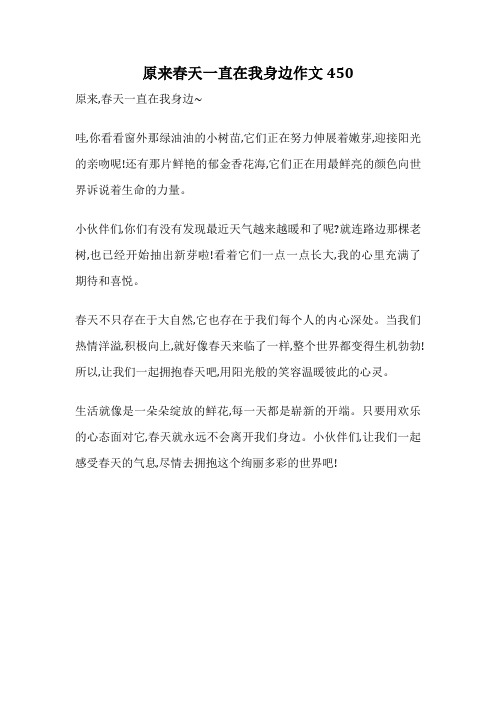 原来春天一直在我身边作文 450

原来,春天一直在我身边~

哇,你看看窗外那绿油油的小树苗,它们正在努力伸展着嫩芽,迎接阳光的亲吻呢!还有那片鲜艳的郁金香花海,它们正在用最鲜亮的颜色向世界诉说着生命的力量。

小伙伴们,你们有没有发现最近天气越来越暖和了呢?就连路边那棵老树,也已经开始抽出新芽啦!看着它们一点一点长大,我的心里充满了期待和喜悦。

春天不只存在于大自然,它也存在于我们每个人的内心深处。当我们热情洋溢,积极向上,就好像春天来临了一样,整个世界都变得生机勃勃!所以,让我们一起拥抱春天吧,用阳光般的笑容温暖彼此的心灵。

生活就像是一朵朵绽放的鲜花,每一天都是崭新的开端。只要用欢乐的心态面对它,春天就永远不会离开我们身边。小伙伴们,让我们一起感受春天的气息,尽情去拥抱这个绚丽多彩的世界吧!